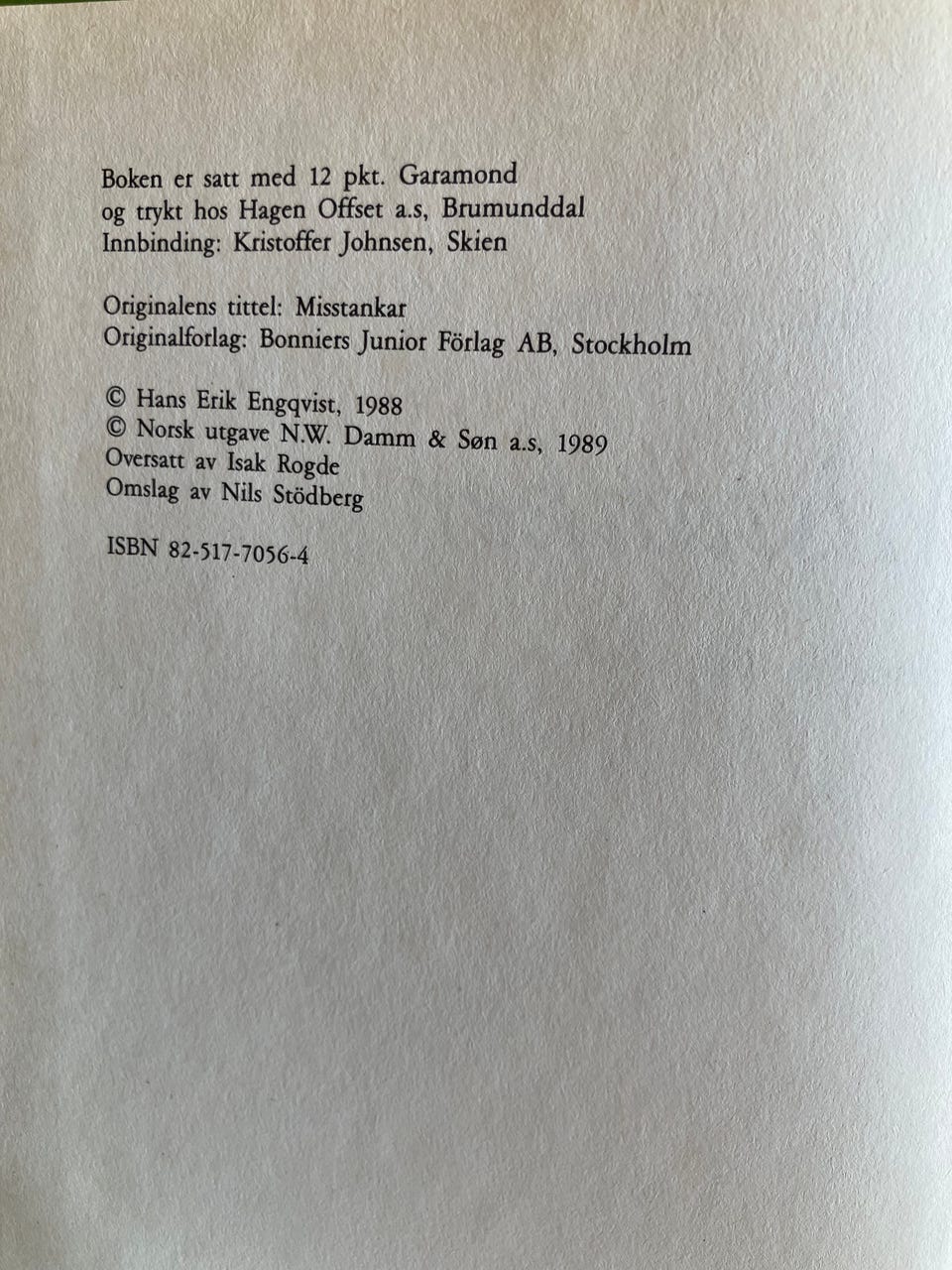 Boken er satt med 12 pkt. Garamond
og trykt hos Hagen Offset a.s, Brumunddal
Innbinding: Kristoffer Johnsen, Skien

Originalens tittel: Misstankar
Originalforlag: Bonniers Junior Förlag AB, Stockholm

© Hans Erik Engqvist, 1988
© Norsk utgave N.W. Damm & Søn a.s, 1989
Oversatt av Isak Rogde
Omslag av Nils Stödberg

ISBN 82-517-7056-4